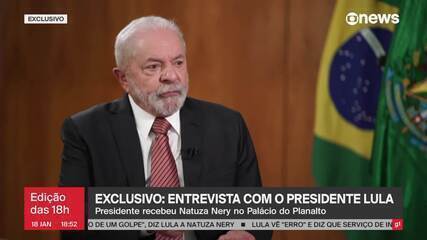 EXCLUSIVO

news

Edição das 18h

18 JAN 18:52

EXCLUSIVO: ENTREVISTA COM O PRESIDENTE LULA

Presidente recebeu Natuza Nery no Palácio do Planalto

O DE UM GOLPE", DIZ LULA A NATUZA NERY LULA VÊ "ERRO" E DIZ QUE SERVIÇO DE IN

g1